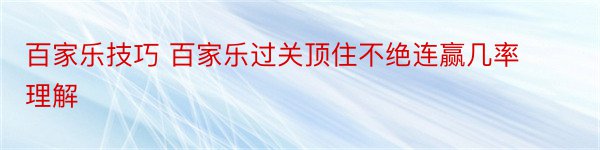 百家乐技巧 百家乐过关顶住不绝连赢几率理解